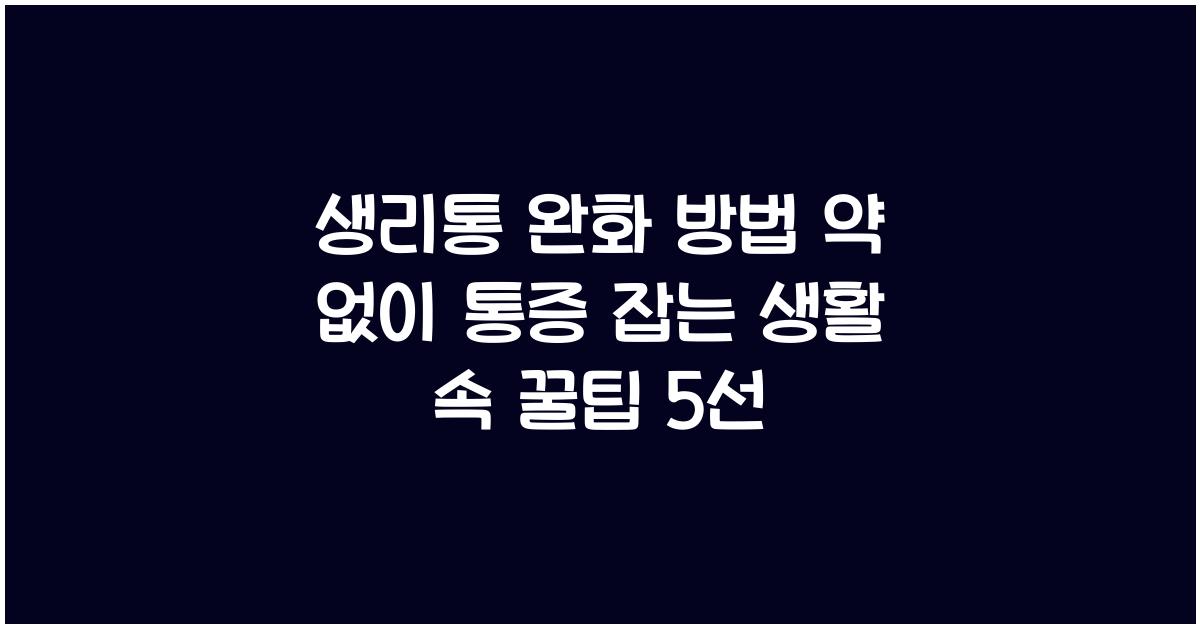 생리통 완화 방법 약 없이 통증 잡는 생활 속 꿀팁 5선